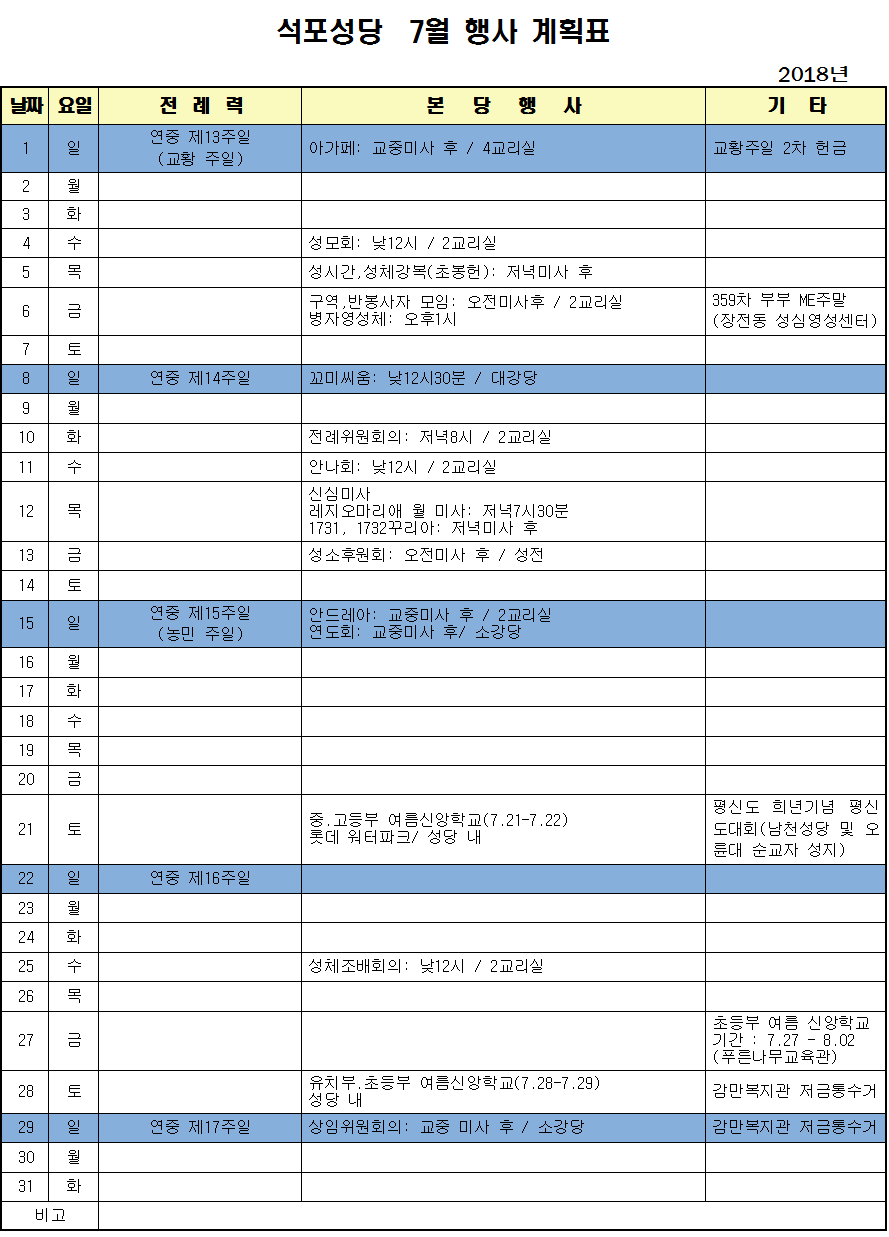 석포성당 7월 행사 계획표

2018년

| 날짜 | 요일 | 전 례 력 | 본 당 행 사 | 기 타 |
|---|---|---|---|---|
| 1 | 일 | 연중 제13주일 (교황 주일) | 아가페: 교중미사 후 / 4교리실 | 교황주일 2차 헌금 |
| 2 | 월 | | | |
| 3 | 화 | | | |
| 4 | 수 | | 성모회: 낮12시 / 2교리실 | |
| 5 | 목 | | 성시간,성체강복(초봉헌): 저녁미사 후 | |
| 6 | 금 | | 구역,반봉사자 모임: 오전미사후 / 2교리실 병자영성체: 오후1시 | 359차 부부 ME주말 (장전동 성심영성센터) |
| 7 | 토 | | | |
| 8 | 일 | 연중 제14주일 | 꼬미씨움: 낮12시30분 / 대강당 | |
| 9 | 월 | | | |
| 10 | 화 | | 전례위원회의: 저녁8시 / 2교리실 | |
| 11 | 수 | | 안나회: 낮12시 / 2교리실 | |
| 12 | 목 | | 신심미사 레지오마리애 월 미사: 저녁7시30분 1731, 1732꾸리아: 저녁미사 후 | |
| 13 | 금 | | 성소후원회: 오전미사 후 / 성전 | |
| 14 | 토 | | | |
| 15 | 일 | 연중 제15주일 (농민 주일) | 안드레아: 교중미사 후 / 2교리실 연도회: 교중미사 후/ 소강당 | |
| 16 | 월 | | | |
| 17 | 화 | | | |
| 18 | 수 | | | |
| 19 | 목 | | | |
| 20 | 금 | | | |
| 21 | 토 | | 중.고등부 여름신앙학교(7.21-7.22) 롯데 워터파크/ 성당 내 | 평신도 희년기념 평신도대회(남천성당 및 오륜대 순교자 성지) |
| 22 | 일 | 연중 제16주일 | | |
| 23 | 월 | | | |
| 24 | 화 | | | |
| 25 | 수 | | 성체조배회의: 낮12시 / 2교리실 | |
| 26 | 목 | | | |
| 27 | 금 | | | 초등부 여름 신앙학교 기간 : 7.27 - 8.02 (푸른나무교육관) |
| 28 | 토 | | 유치부.초등부 여름신앙학교(7.28-7.29) 성당 내 | 감만복지관 저금통수거 |
| 29 | 일 | 연중 제17주일 | 상임위원회의: 교중 미사 후 / 소강당 | 감만복지관 저금통수거 |
| 30 | 월 | | | |
| 31 | 화 | | | |
| 비고 | | | | |